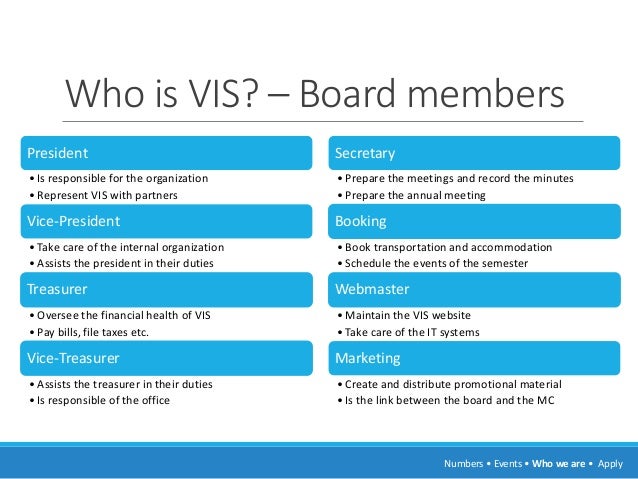 Who is VIS? – Board members

President

• Is responsible for the organization
• Represent VIS with partners

Vice-President

• Take care of the internal organization
• Assists the president in their duties

Treasurer

• Oversee the financial health of VIS
• Pay bills, file taxes etc.

Vice-Treasurer

• Assists the treasurer in their duties
• Is responsible of the office

Secretary

• Prepare the meetings and record the minutes
• Prepare the annual meeting

Booking

• Book transportation and accommodation
• Schedule the events of the semester

Webmaster

• Maintain the VIS website
• Take care of the IT systems

Marketing

• Create and distribute promotional material
• Is the link between the board and the MC

Numbers • Events • Who we are • Apply